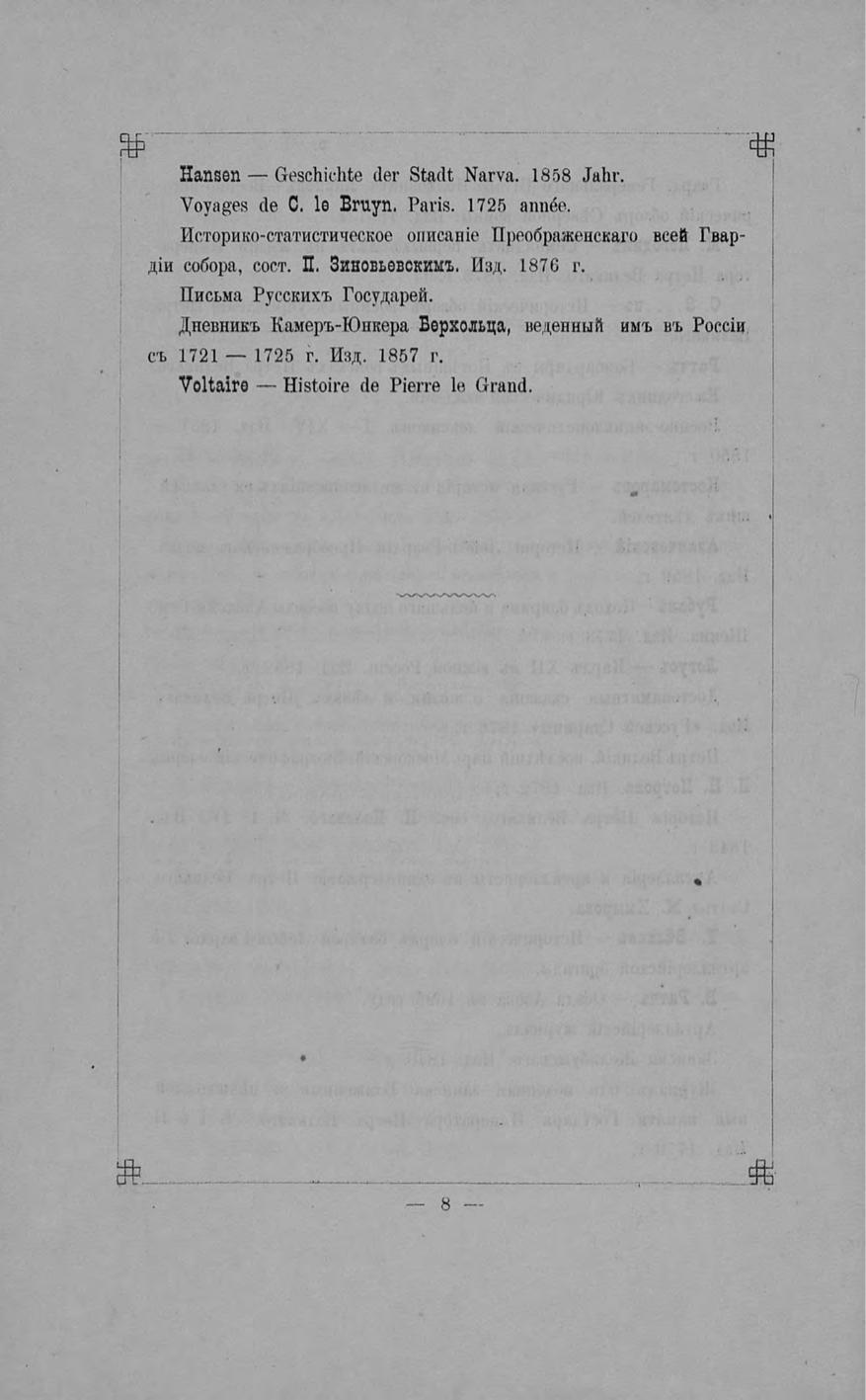 Hansen — Geschichte der Stadt Narva. 1858 Jahr.

Voyages de C. le Bruyn. Paris. 1725 année.

Историко-статистическое описаніе Преображенскаго всей Гвардіи собора, сост. П. Зиновьевскимъ. Изд. 1876 г.

Письма Русскихъ Государей.

Дневникъ Камеръ-Юнкера Берхольца, веденный имъ въ Россіи съ 1721 — 1725 г. Изд. 1857 г.

Voltaire — Histoire de Pierre le Grand.

— 8 —